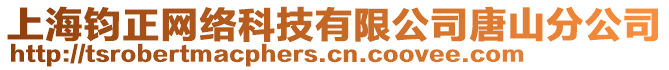 上海钧正网络科技有限公司唐山分公司
http://tsrobertmacphers.cn.coovee.com